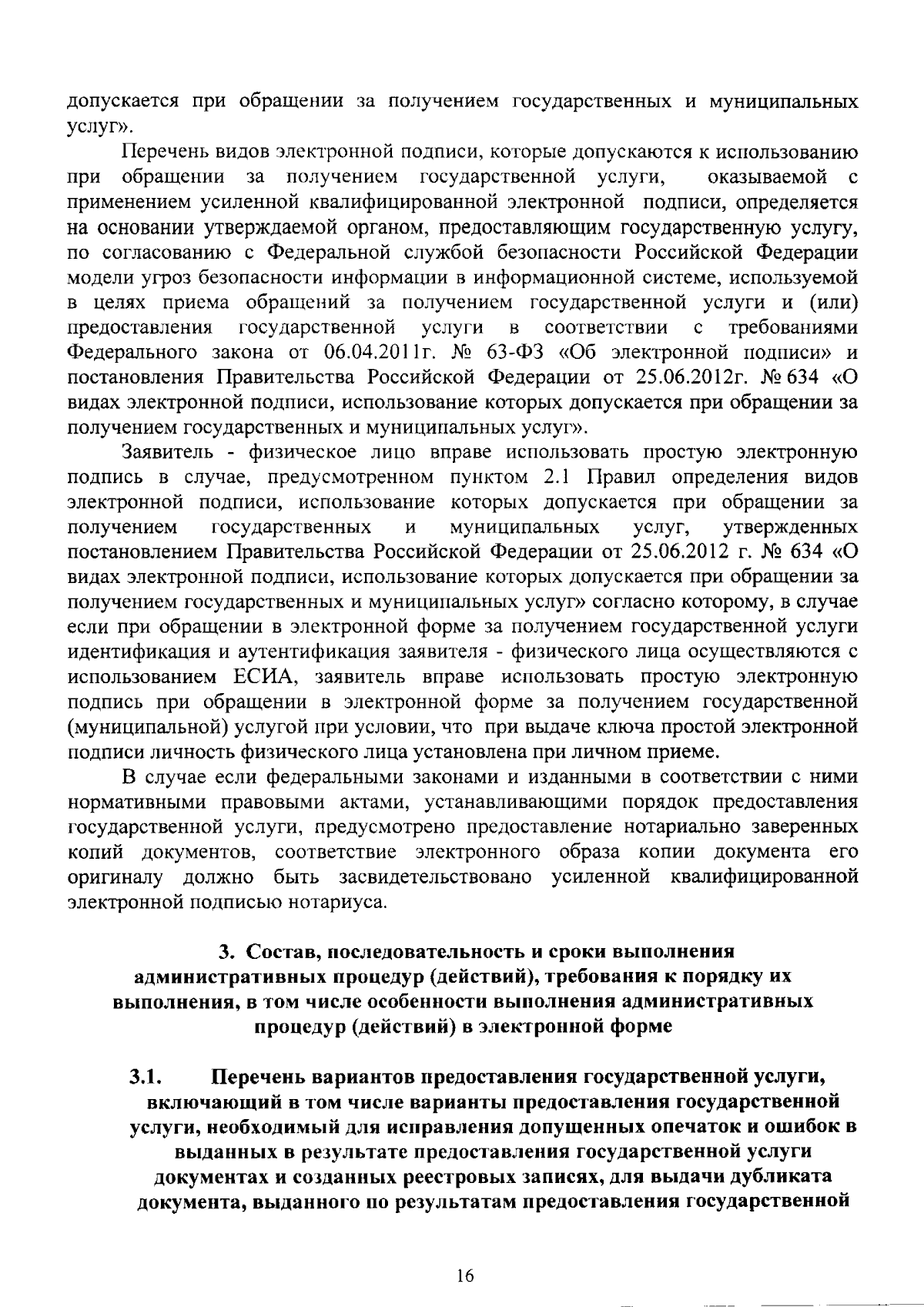 допускается при обращении за получением государственных и муниципальных услуг».

Перечень видов электронной подписи, которые допускаются к использованию при обращении за получением государственной услуги, оказываемой с применением усиленной квалифицированной электронной подписи, определяется на основании утверждаемой органом, предоставляющим государственную услугу, по согласованию с Федеральной службой безопасности Российской Федерации модели угроз безопасности информации в информационной системе, используемой в целях приема обращений за получением государственной услуги и (или) предоставления государственной услуги в соответствии с требованиями Федерального закона от 06.04.2011г. № 63-ФЗ «Об электронной подписи» и постановления Правительства Российской Федерации от 25.06.2012г. № 634 «О видах электронной подписи, использование которых допускается при обращении за получением государственных и муниципальных услуг».

Заявитель - физическое лицо вправе использовать простую электронную подпись в случае, предусмотренном пунктом 2.1 Правил определения видов электронной подписи, использование которых допускается при обращении за получением государственных и муниципальных услуг, утвержденных постановлением Правительства Российской Федерации от 25.06.2012 г. № 634 «О видах электронной подписи, использование которых допускается при обращении за получением государственных и муниципальных услуг» согласно которому, в случае если при обращении в электронной форме за получением государственной услуги идентификация и аутентификация заявителя - физического лица осуществляются с использованием ЕСИА, заявитель вправе использовать простую электронную подпись при обращении в электронной форме за получением государственной (муниципальной) услугой при условии, что при выдаче ключа простой электронной подписи личность физического лица установлена при личном приеме.

В случае если федеральными законами и изданными в соответствии с ними нормативными правовыми актами, устанавливающими порядок предоставления государственной услуги, предусмотрено предоставление нотариально заверенных копий документов, соответствие электронного образа копии документа его оригиналу должно быть засвидетельствовано усиленной квалифицированной электронной подписью нотариуса.

3. Состав, последовательность и сроки выполнения административных процедур (действий), требования к порядку их выполнения, в том числе особенности выполнения административных процедур (действий) в электронной форме

3.1. Перечень вариантов предоставления государственной услуги, включающий в том числе варианты предоставления государственной услуги, необходимый для исправления допущенных опечаток и ошибок в выданных в результате предоставления государственной услуги документах и созданных реестровых записях, для выдачи дубликата документа, выданного по результатам предоставления государственной

16